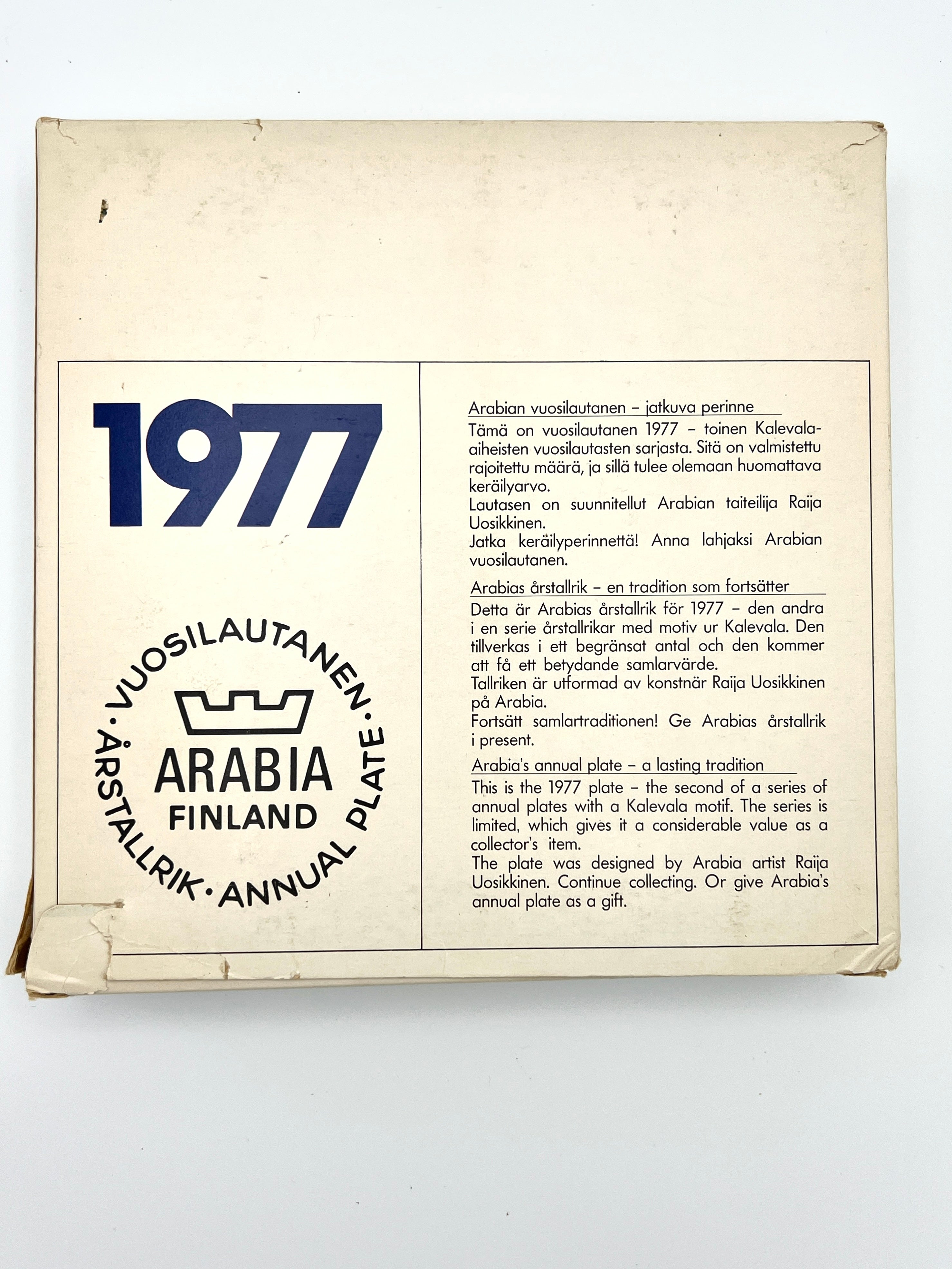 1977

VUOSILAUTANEN · ÅRSTALLRIK · ANNUAL PLATE ·

ARABIA
FINLAND

Arabian vuosilautanen – jatkuva perinne
Tämä on vuosilautanen 1977 – toinen Kalevala-aiheisten vuosilautasten sarjasta. Sitä on valmistettu rajoitettu määrä, ja sillä tulee olemaan huomattava keräilyarvo.
Lautasen on suunnitellut Arabian taiteilija Raija Uosikkinen.
Jatka keräilyperinnettä! Anna lahjaksi Arabian vuosilautanen.

Arabias årstallrik – en tradition som fortsätter
Detta är Arabias årstallrik för 1977 – den andra i en serie årstallrikar med motiv ur Kalevala. Den tillverkas i ett begränsat antal och den kommer att få ett betydande samlarvärde.
Tallriken är utformad av konstnär Raija Uosikkinen på Arabia.
Fortsätt samlartraditionen! Ge Arabias årstallrik i present.

Arabia's annual plate – a lasting tradition
This is the 1977 plate – the second of a series of annual plates with a Kalevala motif. The series is limited, which gives it a considerable value as a collector's item.
The plate was designed by Arabia artist Raija Uosikkinen. Continue collecting. Or give Arabia's annual plate as a gift.